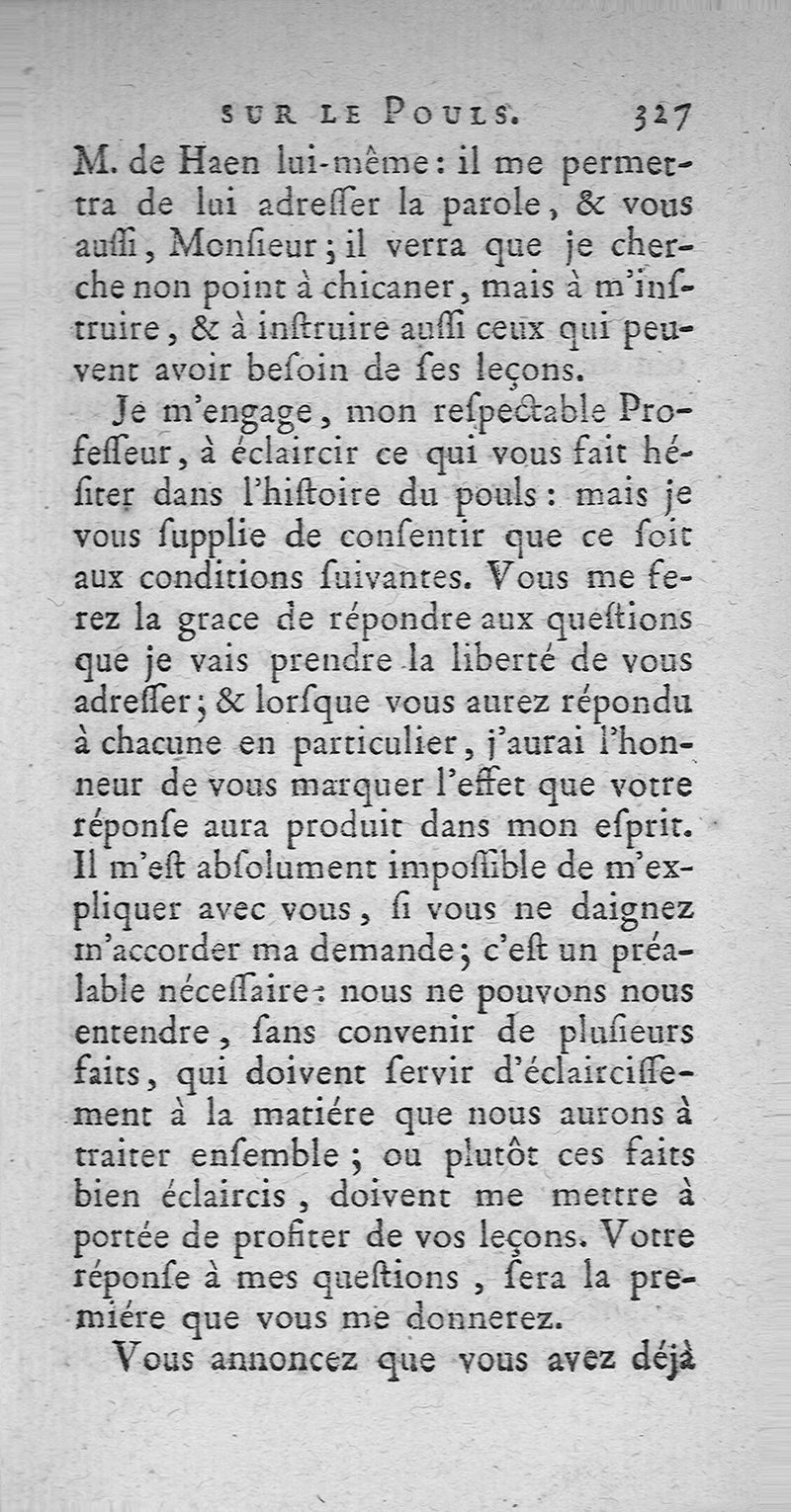 SUR LE POULS. 327

M. de Haen lui-même : il me permettra de lui adreſſer la parole, & vous auſſi, Monſieur ; il verra que je cherche non point à chicaner, mais à m'inſtruire, & à inſtruire auſſi ceux qui peuvent avoir beſoin de ſes leçons.

Je m'engage, mon reſpectable Profeſſeur, à éclaircir ce qui vous fait héſiter dans l'hiſtoire du pouls : mais je vous ſupplie de conſentir que ce ſoit aux conditions ſuivantes. Vous me ferez la grace de répondre aux queſtions que je vais prendre la liberté de vous adreſſer ; & lorſque vous aurez répondu à chacune en particulier, j'aurai l'honneur de vous marquer l'effet que votre réponſe aura produit dans mon eſprit. Il m'eſt abſolument impoſſible de m'expliquer avec vous, ſi vous ne daignez m'accorder ma demande ; c'eſt un préalable néceſſaire : nous ne pouvons nous entendre, ſans convenir de pluſieurs faits, qui doivent ſervir d'éclairciſſement à la matiére que nous aurons à traiter enſemble ; ou plutôt ces faits bien éclaircis, doivent me mettre à portée de profiter de vos leçons. Votre réponſe à mes queſtions, ſera la premiére que vous me donnerez.

Vous annoncez que vous avez déjà